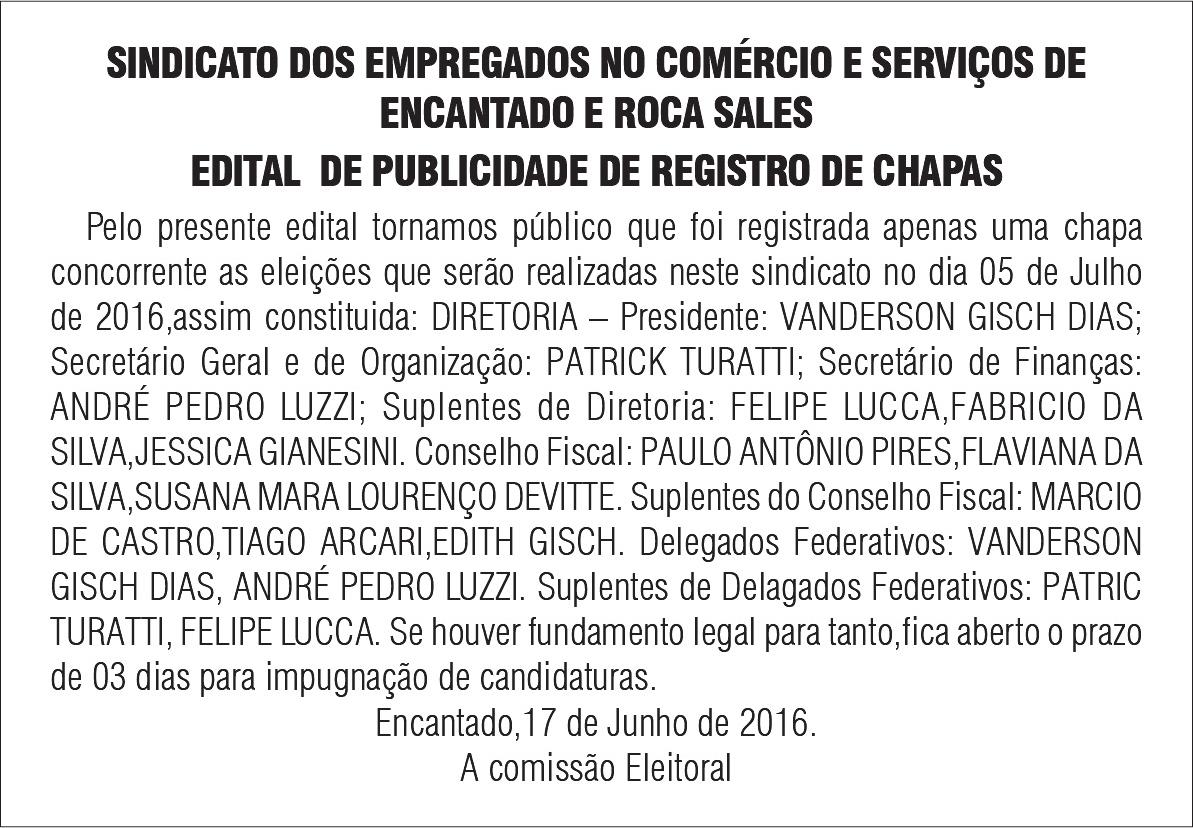 SINDICATO DOS EMPREGADOS NO COMÉRCIO E SERVIÇOS DE ENCANTADO E ROCA SALES

EDITAL  DE PUBLICIDADE DE REGISTRO DE CHAPAS

Pelo presente edital tornamos público que foi registrada apenas uma chapa concorrente as eleições que serão realizadas neste sindicato no dia 05 de Julho de 2016,assim constituida: DIRETORIA – Presidente: VANDERSON GISCH DIAS; Secretário Geral e de Organização: PATRICK TURATTI; Secretário de Finanças: ANDRÉ PEDRO LUZZI; Suplentes de Diretoria: FELIPE LUCCA,FABRICIO DA SILVA,JESSICA GIANESINI. Conselho Fiscal: PAULO ANTÔNIO PIRES,FLAVIANA DA SILVA,SUSANA MARA LOURENÇO DEVITTE. Suplentes do Conselho Fiscal: MARCIO DE CASTRO,TIAGO ARCARI,EDITH GISCH. Delegados Federativos: VANDERSON GISCH DIAS, ANDRÉ PEDRO LUZZI. Suplentes de Delagados Federativos: PATRIC TURATTI, FELIPE LUCCA. Se houver fundamento legal para tanto,fica aberto o prazo de 03 dias para impugnação de candidaturas.

Encantado,17 de Junho de 2016.
A comissão Eleitoral